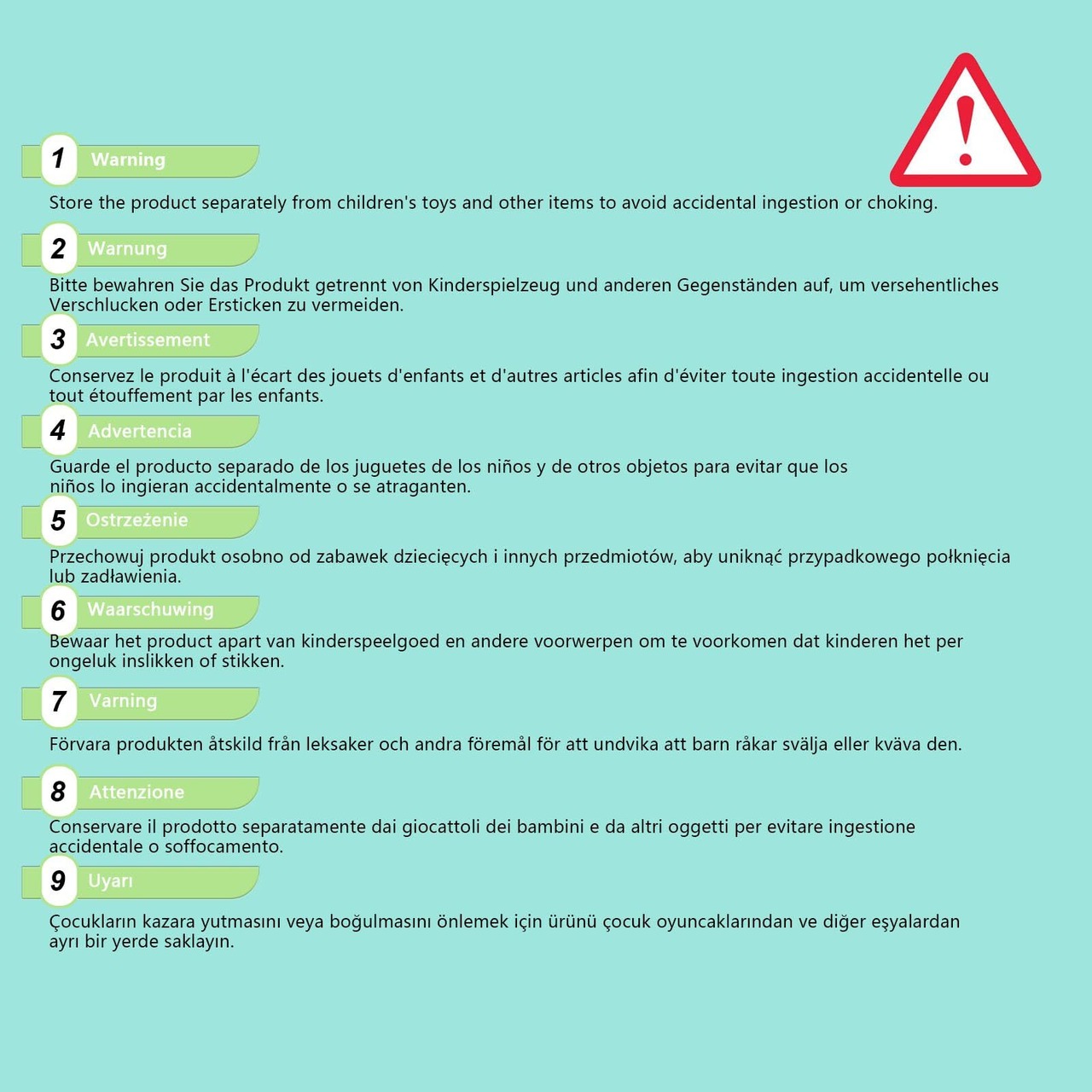 1 Warning

Store the product separately from children's toys and other items to avoid accidental ingestion or choking.

2 Warnung

Bitte bewahren Sie das Produkt getrennt von Kinderspielzeug und anderen Gegenständen auf, um versehentliches Verschlucken oder Ersticken zu vermeiden.

3 Avertissement

Conservez le produit à l'écart des jouets d'enfants et d'autres articles afin d'éviter toute ingestion accidentelle ou tout étouffement par les enfants.

4 Advertencia

Guarde el producto separado de los juguetes de los niños y de otros objetos para evitar que los niños lo ingieran accidentalmente o se atraganten.

5 Ostrzeżenie

Przechowuj produkt osobno od zabawek dziecięcych i innych przedmiotów, aby uniknąć przypadkowego połknięcia lub zadławienia.

6 Waarschuwing

Bewaar het product apart van kinderspeelgoed en andere voorwerpen om te voorkomen dat kinderen het per ongeluk inslikken of stikken.

7 Varning

Förvara produkten åtskild från leksaker och andra föremål för att undvika att barn råkar svälja eller kväva den.

8 Attenzione

Conservare il prodotto separatamente dai giocattoli dei bambini e da altri oggetti per evitare ingestione accidentale o soffocamento.

9 Uyarı

Çocukların kazara yutmasını veya boğulmasını önlemek için ürünü çocuk oyuncaklarından ve diğer eşyalardan ayrı bir yerde saklayın.